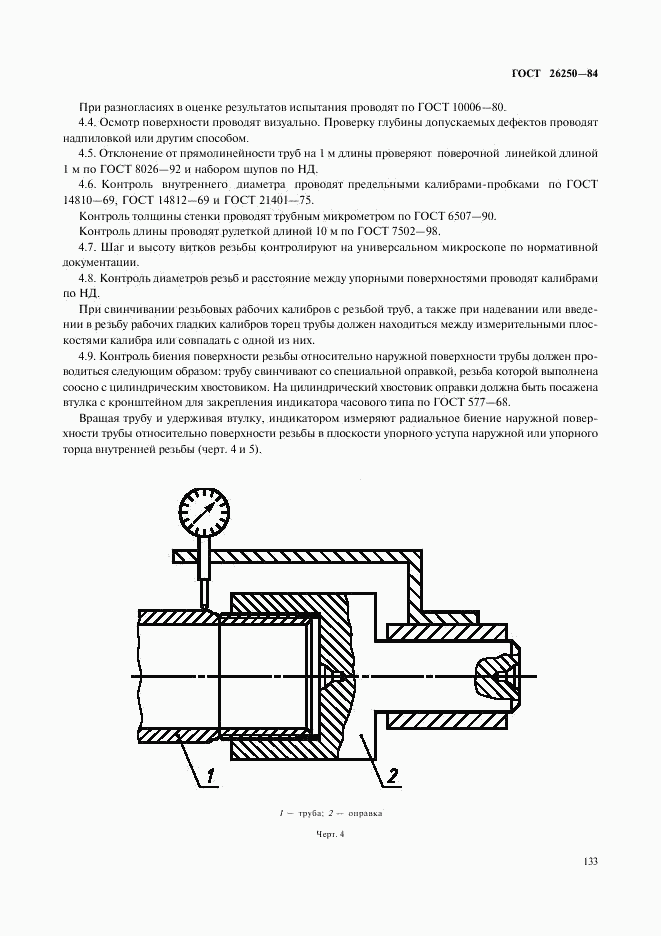 ГОСТ 26250—84

При разногласиях в оценке результатов испытания проводят по ГОСТ 10006—80.

4.4. Осмотр поверхности проводят визуально. Проверку глубины допускаемых дефектов проводят надпиловкой или другим способом.

4.5. Отклонение от прямолинейности труб на 1 м длины проверяют поверочной линейкой длиной 1 м по ГОСТ 8026—92 и набором щупов по НД.

4.6. Контроль внутреннего диаметра проводят предельными калибрами-пробками по ГОСТ 14810—69, ГОСТ 14812—69 и ГОСТ 21401—75.

Контроль толщины стенки проводят трубным микрометром по ГОСТ 6507—90.

Контроль длины проводят рулеткой длиной 10 м по ГОСТ 7502—98.

4.7. Шаг и высоту витков резьбы контролируют на универсальном микроскопе по нормативной документации.

4.8. Контроль диаметров резьб и расстояние между упорными поверхностями проводят калибрами по НД.

При свинчивании резьбовых рабочих калибров с резьбой труб, а также при надевании или введении в резьбу рабочих гладких калибров торец трубы должен находиться между измерительными плоскостями калибра или совпадать с одной из них.

4.9. Контроль биения поверхности резьбы относительно наружной поверхности трубы должен проводиться следующим образом: трубу свинчивают со специальной оправкой, резьба которой выполнена соосно с цилиндрическим хвостовиком. На цилиндрический хвостовик оправки должна быть посажена втулка с кронштейном для закрепления индикатора часового типа по ГОСТ 577—68.

Вращая трубу и удерживая втулку, индикатором измеряют радиальное биение наружной поверхности трубы относительно поверхности резьбы в плоскости упорного уступа наружной или упорного торца внутренней резьбы (черт. 4 и 5).

1

2

1 — труба; 2 — оправка

Черт. 4

133